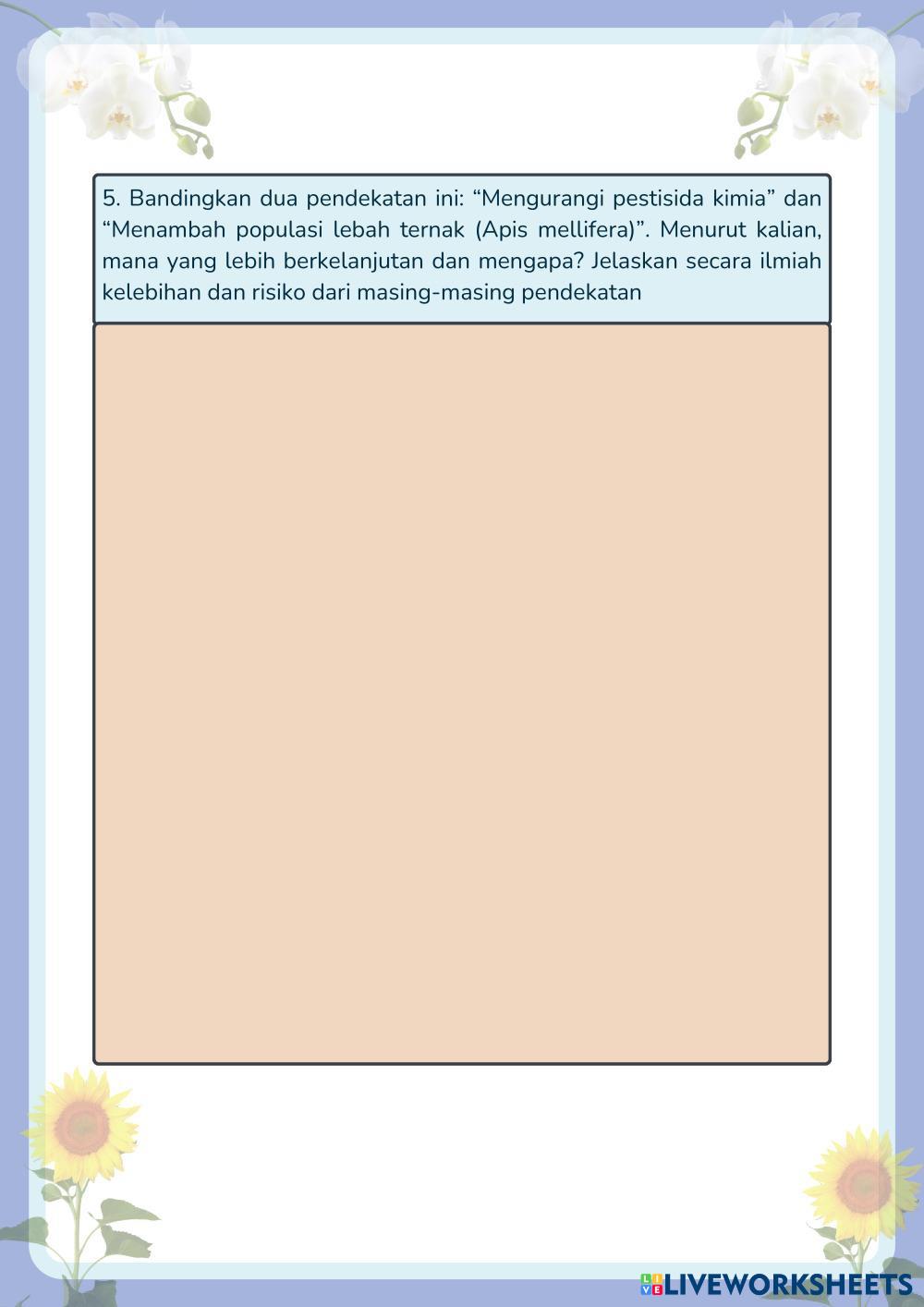 5. Bandingkan dua pendekatan ini: “Mengurangi pestisida kimia” dan “Menambah populasi lebah ternak (Apis mellifera)”. Menurut kalian, mana yang lebih berkelanjutan dan mengapa? Jelaskan secara ilmiah kelebihan dan risiko dari masing-masing pendekatan

LIVEWORKSHEETS